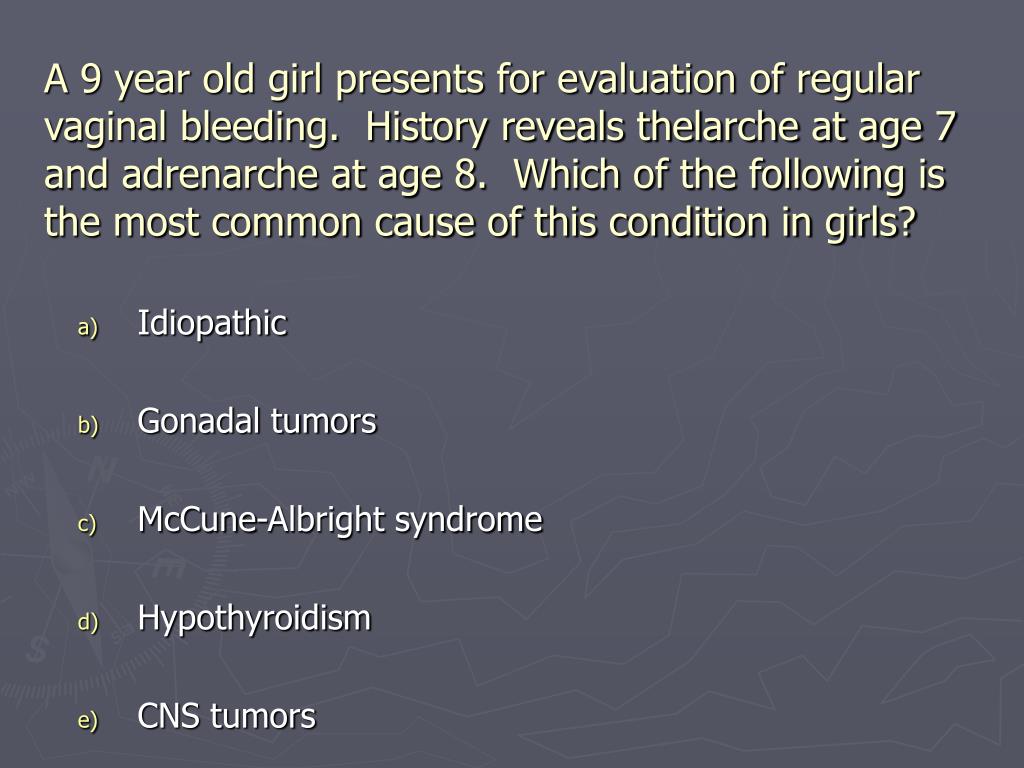 A 9 year old girl presents for evaluation of regular vaginal bleeding.  History reveals thelarche at age 7 and adrenarche at age 8.  Which of the following is the most common cause of this condition in girls?

a) Idiopathic

b) Gonadal tumors

c) McCune-Albright syndrome

d) Hypothyroidism

e) CNS tumors